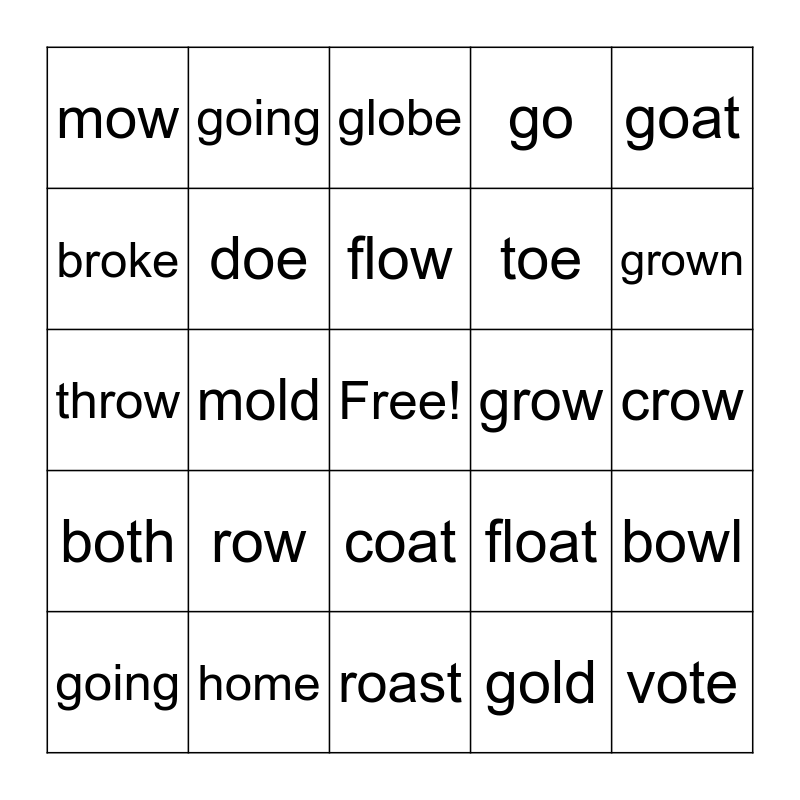 | mow | going | globe | go | goat |
|---|---|---|---|---|
| broke | doe | flow | toe | grown |
| throw | mold | Free! | grow | crow |
| both | row | coat | float | bowl |
| going | home | roast | gold | vote |